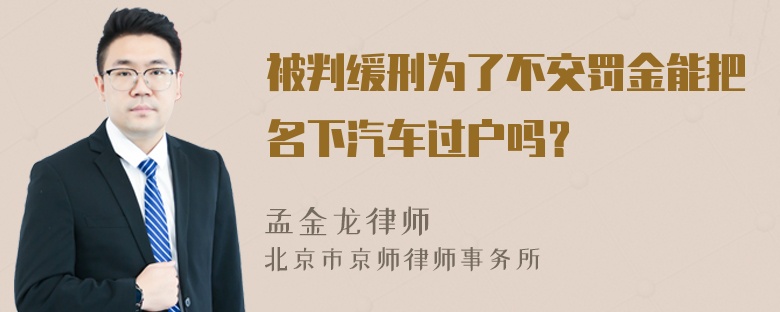 被判缓刑为了不交罚金能把名下汽车过户吗?

孟金龙律师
北京市京师律师事务所